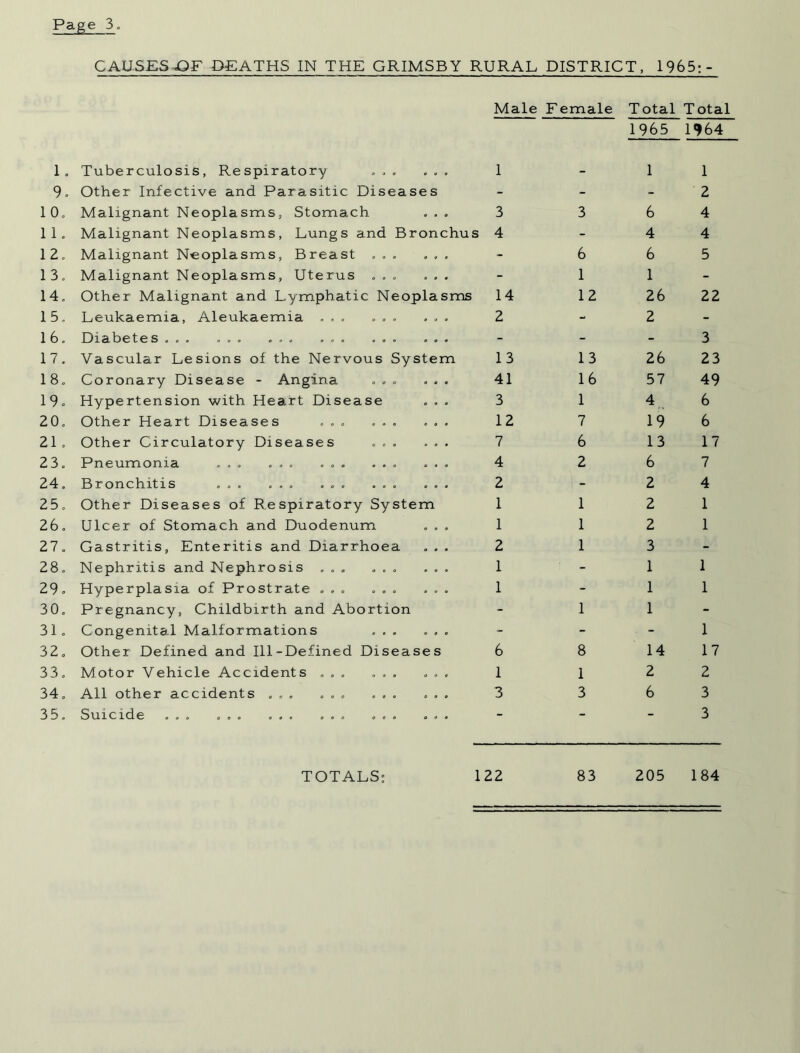 Page 3.

CAUSES OF DEATHS IN THE GRIMSBY RURAL DISTRICT, 1965:-

| | | Male | Female | Total 1965 | Total 1964 |
|---|---|---|---|---|---|
| 1. | Tuberculosis, Respiratory ... ... | 1 | - | 1 | 1 |
| 9. | Other Infective and Parasitic Diseases | - | - | - | 2 |
| 10. | Malignant Neoplasms, Stomach ... | 3 | 3 | 6 | 4 |
| 11. | Malignant Neoplasms, Lungs and Bronchus | 4 | - | 4 | 4 |
| 12. | Malignant Neoplasms, Breast ... ... | - | 6 | 6 | 5 |
| 13. | Malignant Neoplasms, Uterus ... ... | - | 1 | 1 | - |
| 14. | Other Malignant and Lymphatic Neoplasms | 14 | 12 | 26 | 22 |
| 15. | Leukaemia, Aleukaemia ... ... ... | 2 | - | 2 | - |
| 16. | Diabetes ... ... ... ... ... ... | - | - | - | 3 |
| 17. | Vascular Lesions of the Nervous System | 13 | 13 | 26 | 23 |
| 18. | Coronary Disease - Angina ... ... | 41 | 16 | 57 | 49 |
| 19. | Hypertension with Heart Disease ... | 3 | 1 | 4 | 6 |
| 20. | Other Heart Diseases ... ... ... | 12 | 7 | 19 | 6 |
| 21. | Other Circulatory Diseases ... ... | 7 | 6 | 13 | 17 |
| 23. | Pneumonia ... ... ... ... ... | 4 | 2 | 6 | 7 |
| 24. | Bronchitis ... ... ... ... ... | 2 | - | 2 | 4 |
| 25. | Other Diseases of Respiratory System | 1 | 1 | 2 | 1 |
| 26. | Ulcer of Stomach and Duodenum ... | 1 | 1 | 2 | 1 |
| 27. | Gastritis, Enteritis and Diarrhoea ... | 2 | 1 | 3 | - |
| 28. | Nephritis and Nephrosis ... ... ... | 1 | - | 1 | 1 |
| 29. | Hyperplasia of Prostrate ... ... ... | 1 | - | 1 | 1 |
| 30. | Pregnancy, Childbirth and Abortion | - | 1 | 1 | - |
| 31. | Congenital Malformations ... ... | - | - | - | 1 |
| 32. | Other Defined and Ill-Defined Diseases | 6 | 8 | 14 | 17 |
| 33. | Motor Vehicle Accidents ... ... ... | 1 | 1 | 2 | 2 |
| 34. | All other accidents ... ... ... ... | 3 | 3 | 6 | 3 |
| 35. | Suicide ... ... ... ... ... ... | - | - | - | 3 |
| | TOTALS: | 122 | 83 | 205 | 184 |